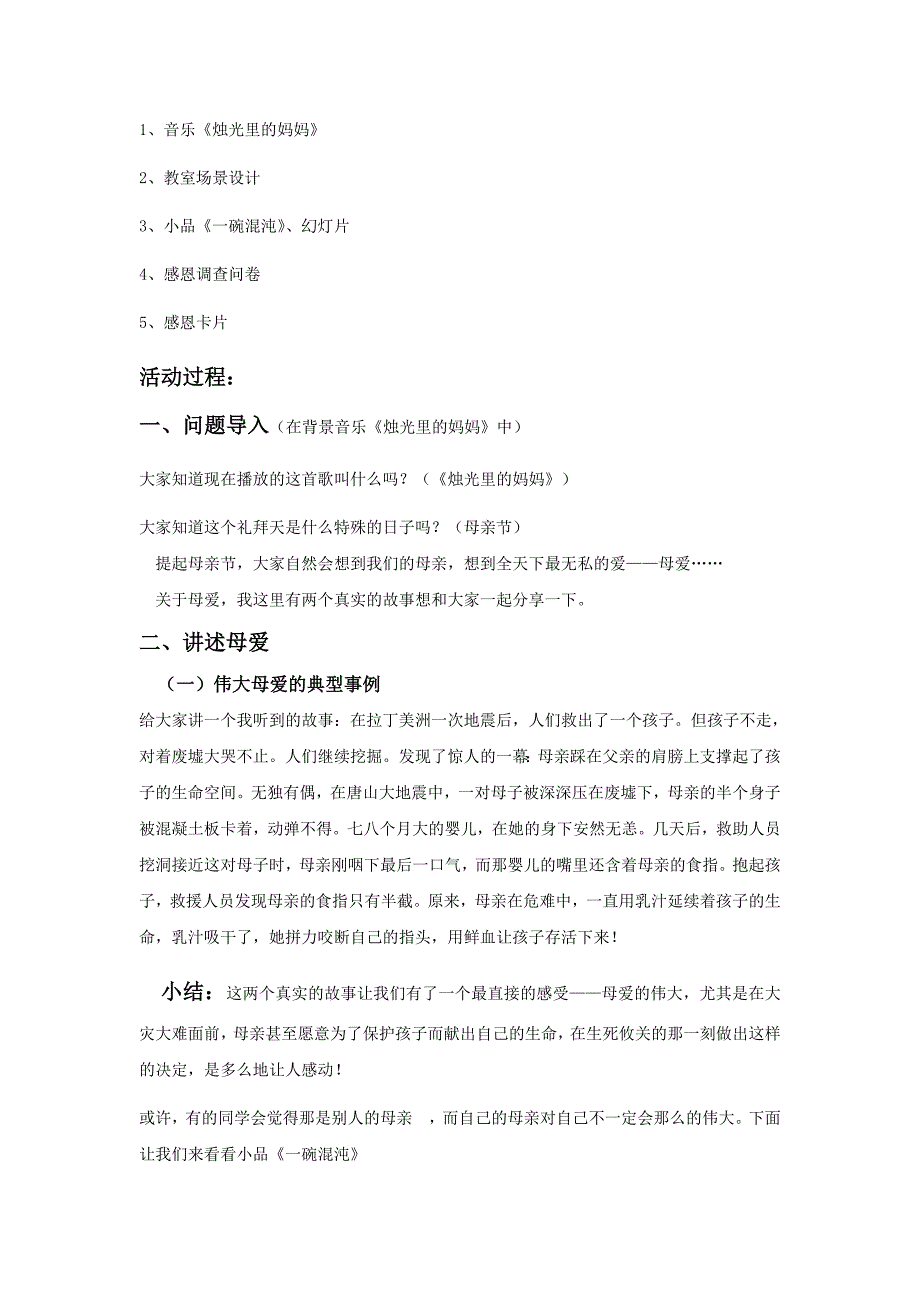 1、音乐《烛光里的妈妈》

2、教室场景设计

3、小品《一碗混沌》、幻灯片

4、感恩调查问卷

5、感恩卡片

活动过程：

一、问题导入（在背景音乐《烛光里的妈妈》中）

大家知道现在播放的这首歌叫什么吗？（《烛光里的妈妈》）

大家知道这个礼拜天是什么特殊的日子吗？（母亲节）

提起母亲节，大家自然会想到我们的母亲，想到全天下最无私的爱——母爱……

关于母爱，我这里有两个真实的故事想和大家一起分享一下。

二、讲述母爱

（一）伟大母爱的典型事例

给大家讲一个我听到的故事：在拉丁美洲一次地震后，人们救出了一个孩子。但孩子不走，对着废墟大哭不止。人们继续挖掘。发现了惊人的一幕：母亲踩在父亲的肩膀上支撑起了孩子的生命空间。无独有偶，在唐山大地震中，一对母子被深深压在废墟下，母亲的半个身子被混凝土板卡着，动弹不得。七八个月大的婴儿，在她的身下安然无恙。几天后，救助人员挖洞接近这对母子时，母亲刚咽下最后一口气，而那婴儿的嘴里还含着母亲的食指。抱起孩子，救援人员发现母亲的食指只有半截。原来，母亲在危难中，一直用乳汁延续着孩子的生命，乳汁吸干了，她拼力咬断自己的指头，用鲜血让孩子存活下来！

小结：这两个真实的故事让我们有了一个最直接的感受——母爱的伟大，尤其是在大灾大难面前，母亲甚至愿意为了保护孩子而献出自己的生命，在生死攸关的那一刻做出这样的决定，是多么地让人感动！

或许，有的同学会觉得那是别人的母亲 ，而自己的母亲对自己不一定会那么的伟大。下面让我们来看看小品《一碗混沌》